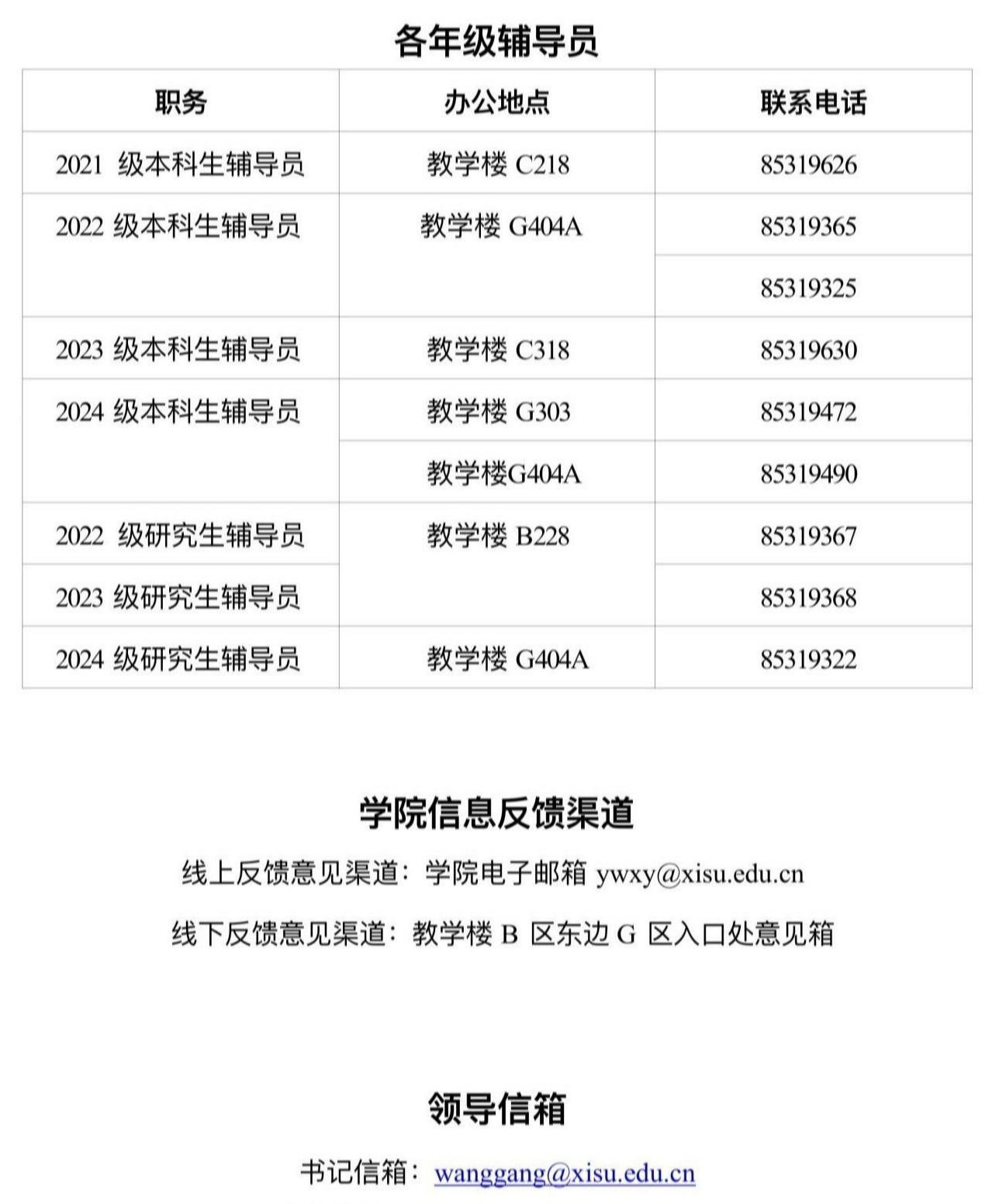 各年级辅导员

| 职务 | 办公地点 | 联系电话 |
|---|---|---|
| 2021级本科生辅导员 | 教学楼C218 | 85319626 |
| 2022级本科生辅导员 | 教学楼G404A | 85319365 |
| | | 85319325 |
| 2023级本科生辅导员 | 教学楼C318 | 85319630 |
| 2024级本科生辅导员 | 教学楼G303 | 85319472 |
| | 教学楼G404A | 85319490 |
| 2022级研究生辅导员 | 教学楼B228 | 85319367 |
| 2023级研究生辅导员 | | 85319368 |
| 2024级研究生辅导员 | 教学楼G404A | 85319322 |

学院信息反馈渠道

线上反馈意见渠道：学院电子邮箱ywxy@xisu.edu.cn

线下反馈意见渠道：教学楼B区东边G区入口处意见箱

领导信箱

书记信箱：wanggang@xisu.edu.cn